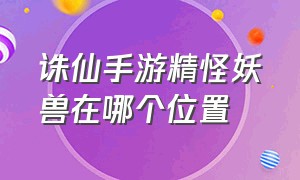 诛仙手游精怪妖兽在哪个位置